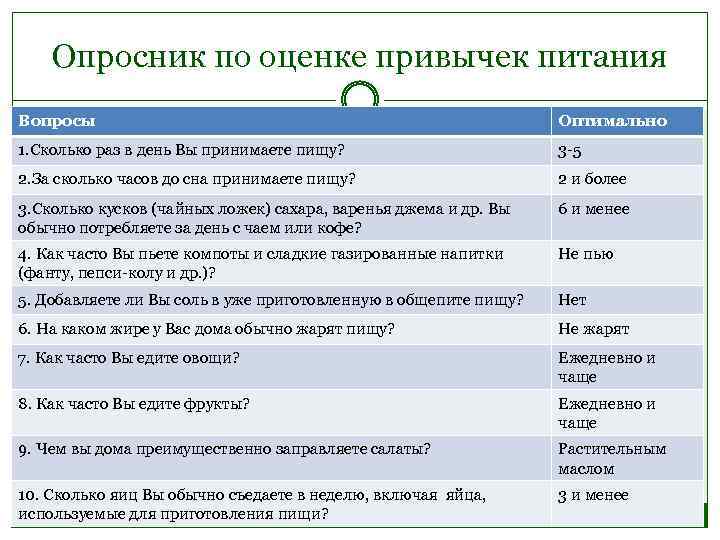 Опросник по оценке привычек питания

| Вопросы | Оптимально |
|---|---|
| 1.Сколько раз в день Вы принимаете пищу? | 3-5 |
| 2.За сколько часов до сна принимаете пищу? | 2 и более |
| 3.Сколько кусков (чайных ложек) сахара, варенья джема и др. Вы обычно потребляете за день с чаем или кофе? | 6 и менее |
| 4. Как часто Вы пьете компоты и сладкие газированные напитки (фанту, пепси-колу и др.)? | Не пью |
| 5. Добавляете ли Вы соль в уже приготовленную в общепите пищу? | Нет |
| 6. На каком жире у Вас дома обычно жарят пищу? | Не жарят |
| 7. Как часто Вы едите овощи? | Ежедневно и чаще |
| 8. Как часто Вы едите фрукты? | Ежедневно и чаще |
| 9. Чем вы дома преимущественно заправляете салаты? | Растительным маслом |
| 10. Сколько яиц Вы обычно съедаете в неделю, включая яйца, используемые для приготовления пищи? | 3 и менее |